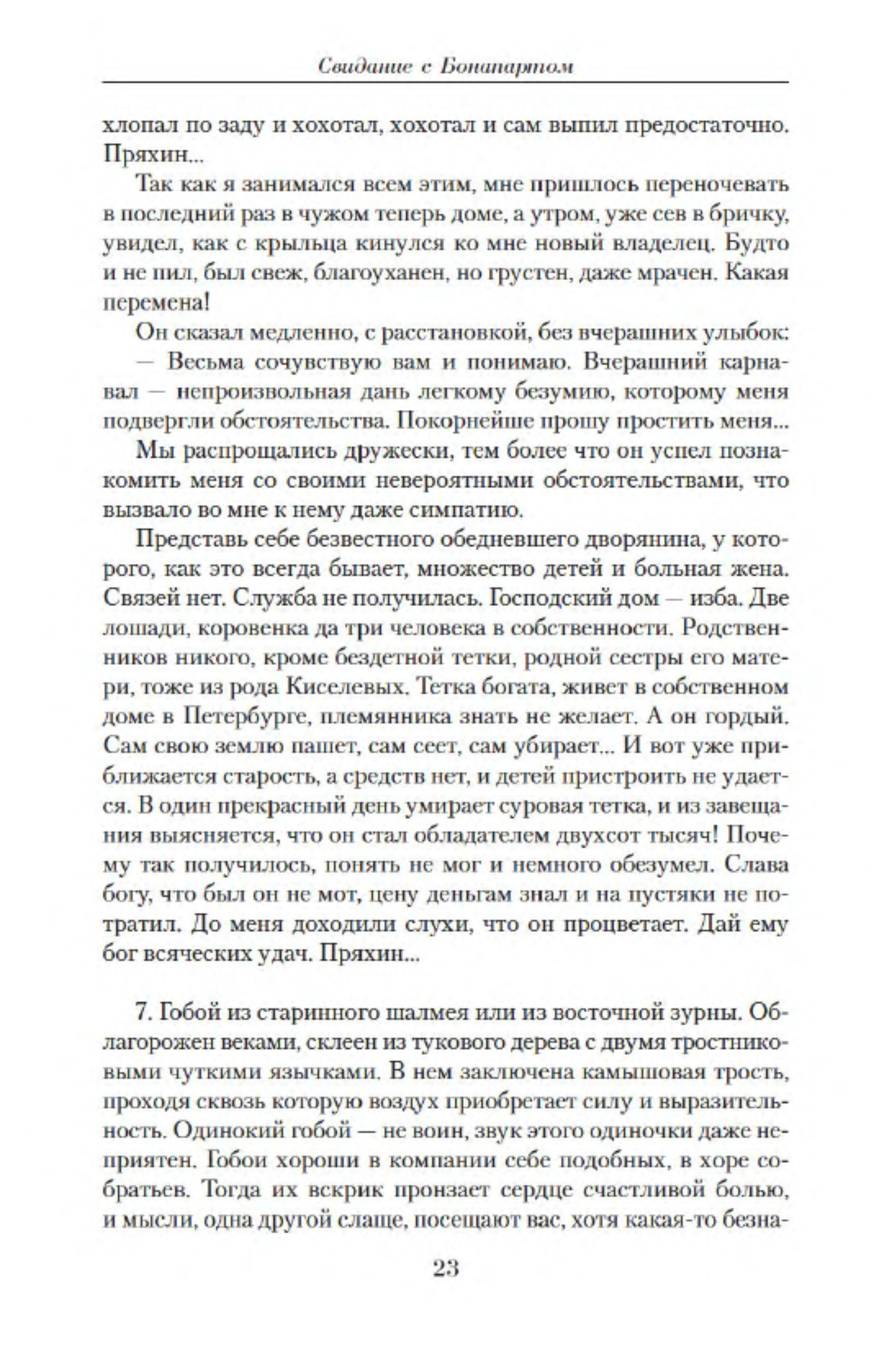 Свидание с Бонапартом

хлопал по заду и хохотал, хохотал и сам выпил предостаточно. Пряхин...

Так как я занимался всем этим, мне пришлось переночевать в последний раз в чужом теперь доме, а утром, уже сев в бричку, увидел, как с крыльца кинулся ко мне новый владелец. Будто и не пил, был свеж, благоуханен, но грустен, даже мрачен. Какая перемена!

Он сказал медленно, с расстановкой, без вчерашних улыбок:

— Весьма сочувствую вам и понимаю. Вчерашний карнавал — непроизвольная дань легкому безумию, которому меня подвергли обстоятельства. Покорнейше прошу простить меня...

Мы распрощались дружески, тем более что он успел познакомить меня со своими невероятными обстоятельствами, что вызвало во мне к нему даже симпатию.

Представь себе безвестного обедневшего дворянина, у которого, как это всегда бывает, множество детей и больная жена. Связей нет. Служба не получилась. Господский дом — изба. Две лошади, коровенка да три человека в собственности. Родственников никого, кроме бездетной тетки, родной сестры его матери, тоже из рода Киселевых. Тетка богата, живет в собственном доме в Петербурге, племянника знать не желает. А он гордый. Сам свою землю пашет, сам сеет, сам убирает... И вот уже приближается старость, а средств нет, и детей пристроить не удается. В один прекрасный день умирает суровая тетка, и из завещания выясняется, что он стал обладателем двухсот тысяч! Почему так получилось, понять не мог и немного обезумел. Слава богу, что был он не мот, цену деньгам знал и на пустяки не потратил. До меня доходили слухи, что он процветает. Дай ему бог всяческих удач. Пряхин...

7. Гобой из старинного шалмея или из восточной зурны. Облагорожен веками, склеен из тукового дерева с двумя тростниковыми чуткими язычками. В нем заключена камышовая трость, проходя сквозь которую воздух приобретает силу и выразительность. Одинокий гобой — не воин, звук этого одиночки даже неприятен. Гобои хороши в компании себе подобных, в хоре собратьев. Тогда их вскрик пронзает сердце счастливой болью, и мысли, одна другой слаще, посещают вас, хотя какая-то безна-

23